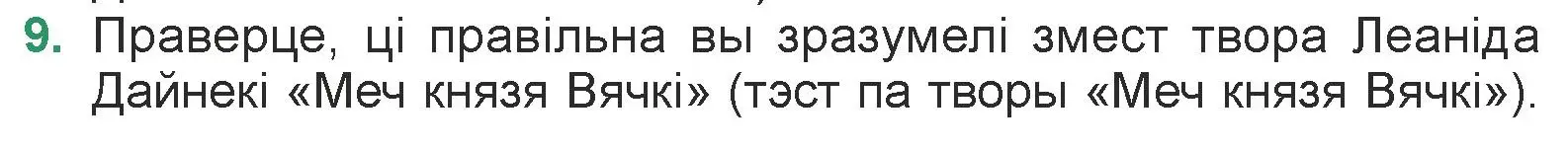 9. Праверце, ці правільна вы зразумелі змест твора Леаніда Дайнекі «Меч князя Вячкі» (тэст па творы «Меч князя Вячкі»).